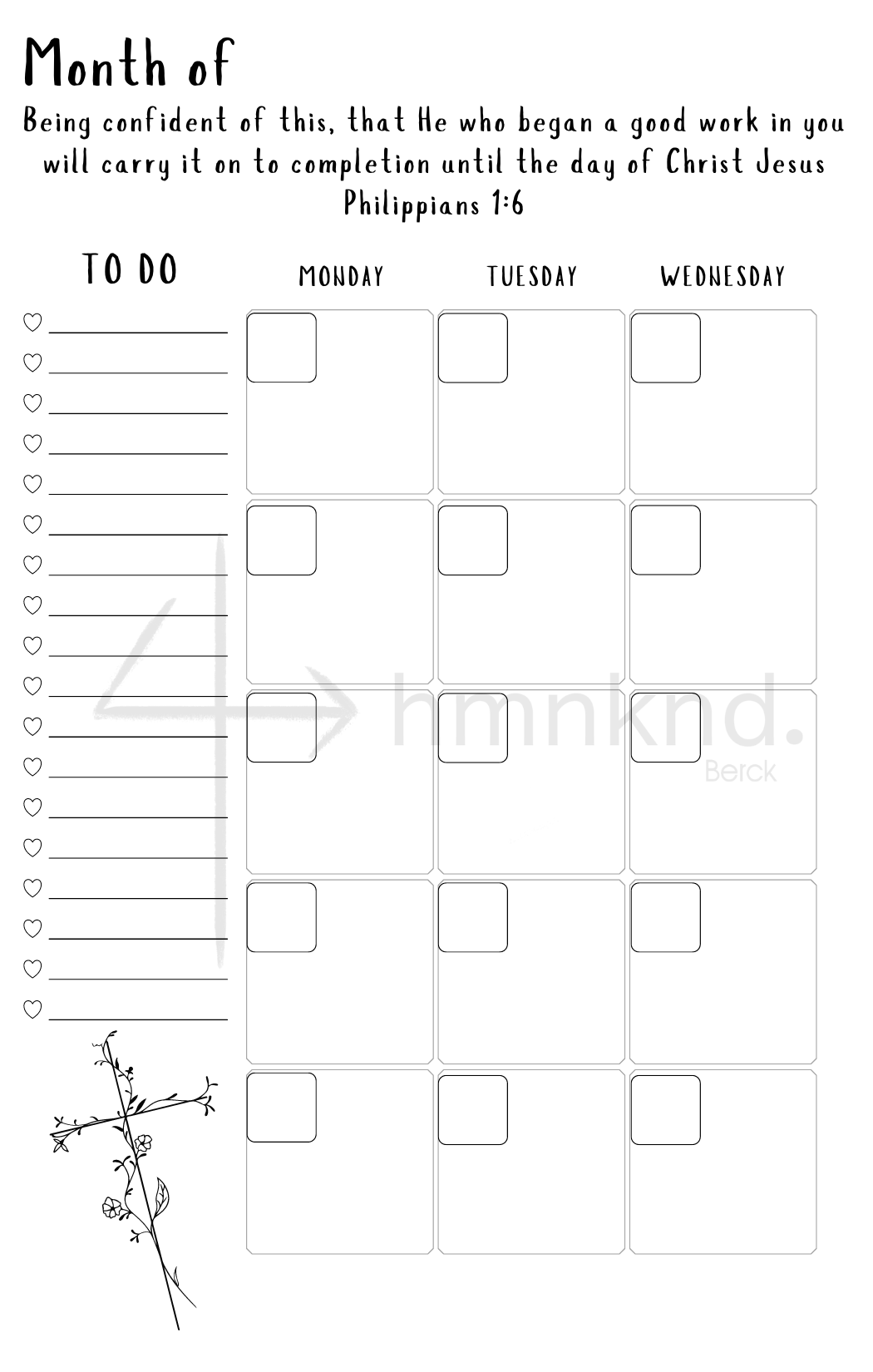 Month of

Being confident of this, that He who began a good work in you will carry it on to completion until the day of Christ Jesus
Philippians 1:6

TO DO

MONDAY TUESDAY WEDNESDAY

hmnknd.
Berck